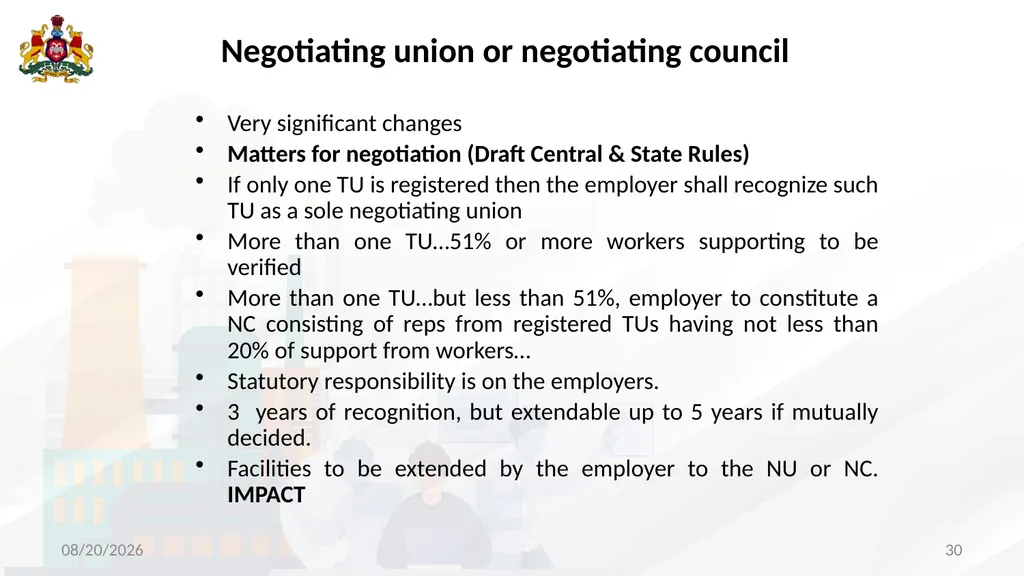 Negotiating union or negotiating council

• Very significant changes
• Matters for negotiation (Draft Central & State Rules)
• If only one TU is registered then the employer shall recognize such TU as a sole negotiating union
• More than one TU…51% or more workers supporting to be verified
• More than one TU…but less than 51%, employer to constitute a NC consisting of reps from registered TUs having not less than 20% of support from workers…
• Statutory responsibility is on the employers.
• 3 years of recognition, but extendable up to 5 years if mutually decided.
• Facilities to be extended by the employer to the NU or NC. IMPACT

08/20/2026

30